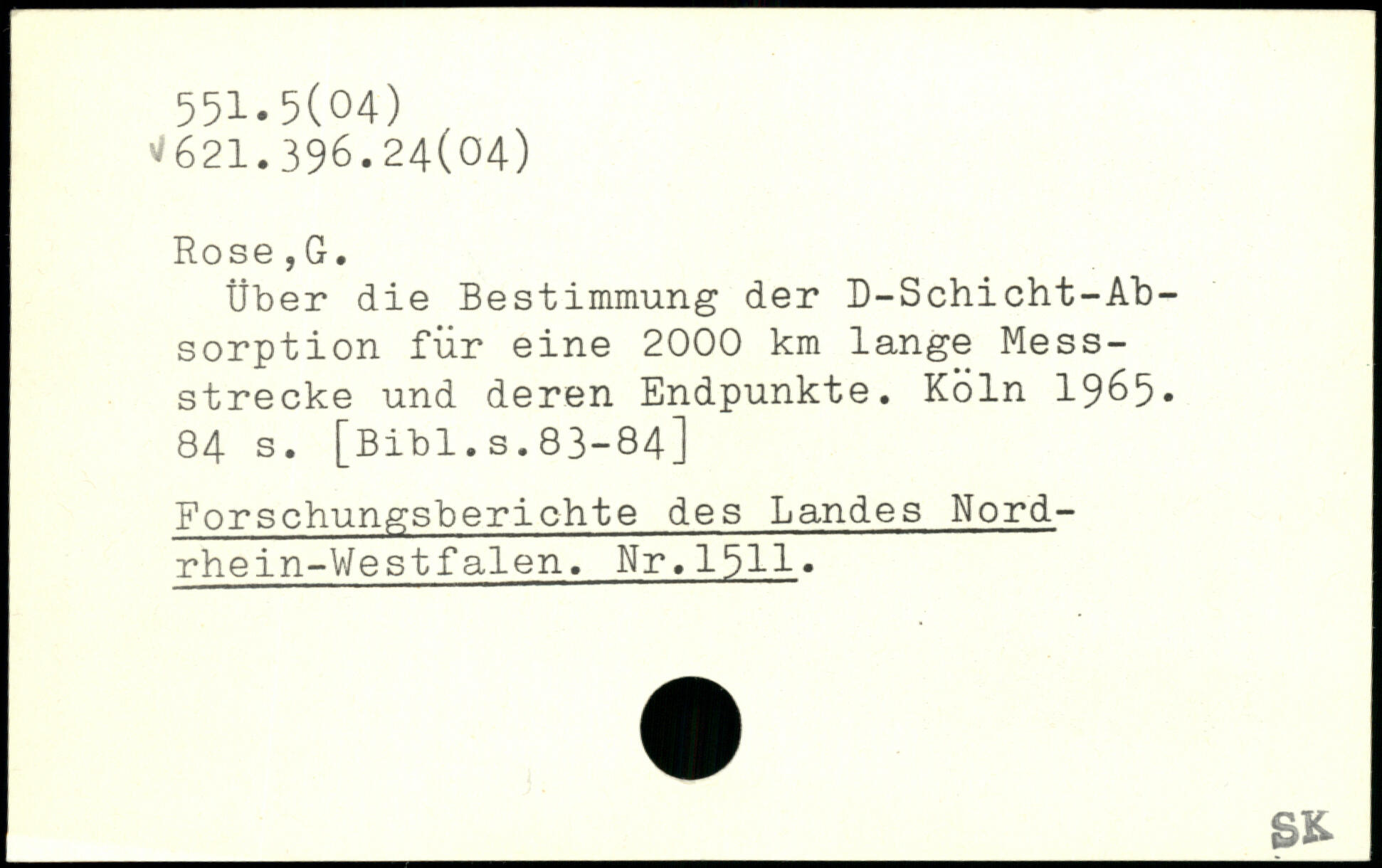 551.5(04)
√621.396.24(04)

Rose,G.

Über die Bestimmung der D-Schicht-Absorption für eine 2000 km lange Messstrecke und deren Endpunkte. Köln 1965. 84 s. [Bibl.s.83-84]

Forschungsberichte des Landes Nordrhein-Westfalen. Nr.1511.

SK